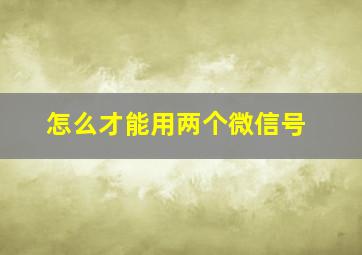 怎么才能用两个微信号